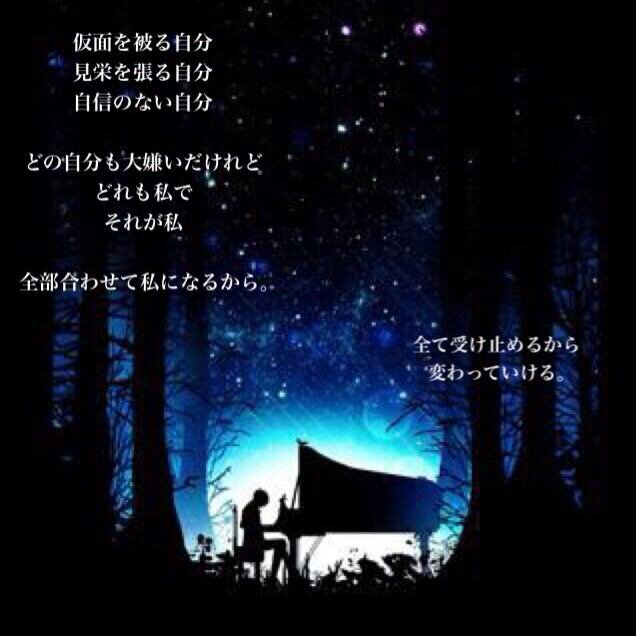 仮面を被る自分
見栄を張る自分
自信のない自分

どの自分も大嫌いだけれど
どれも私で
それが私

全部合わせて私になるから。

全て受け止めるから
変わっていける。